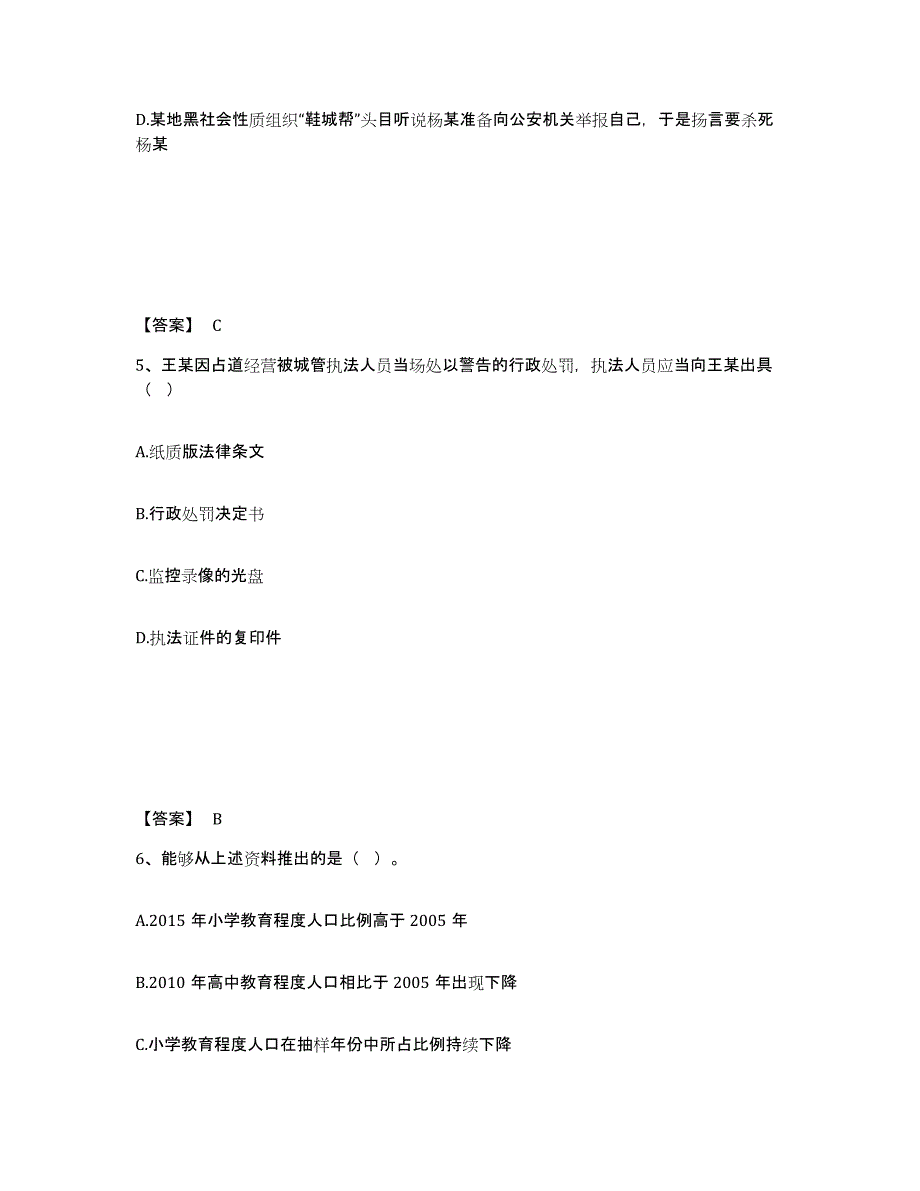 D.某地黑社会性质组织“鞋城帮”头目听说杨某准备向公安机关举报自己，于是扬言要杀死杨某

【答案】 C

5、王某因占道经营被城管执法人员当场处以警告的行政处罚，执法人员应当向王某出具（ ）

A.纸质版法律条文

B.行政处罚决定书

C.监控录像的光盘

D.执法证件的复印件

【答案】 B

6、能够从上述资料推出的是（ ）。

A.2015 年小学教育程度人口比例高于 2005 年

B.2010 年高中教育程度人口相比于 2005 年出现下降

C.小学教育程度人口在抽样年份中所占比例持续下降